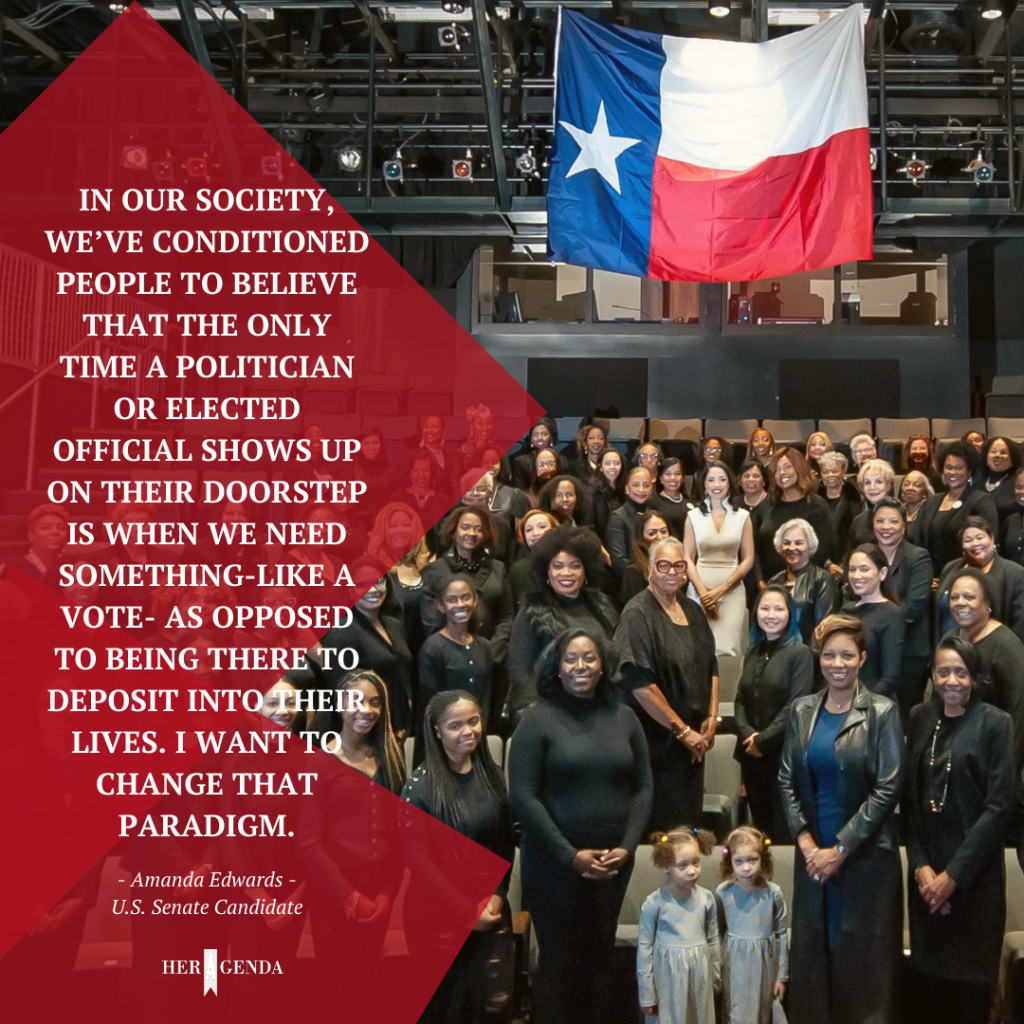 IN OUR SOCIETY, WE'VE CONDITIONED PEOPLE TO BELIEVE THAT THE ONLY TIME A POLITICIAN OR ELECTED OFFICIAL SHOWS UP ON THEIR DOORSTEP IS WHEN WE NEED SOMETHING-LIKE A VOTE- AS OPPOSED TO BEING THERE TO DEPOSIT INTO THEIR LIVES. I WANT TO CHANGE THAT PARADIGM.

- Amanda Edwards -
U.S. Senate Candidate

HER AGENDA